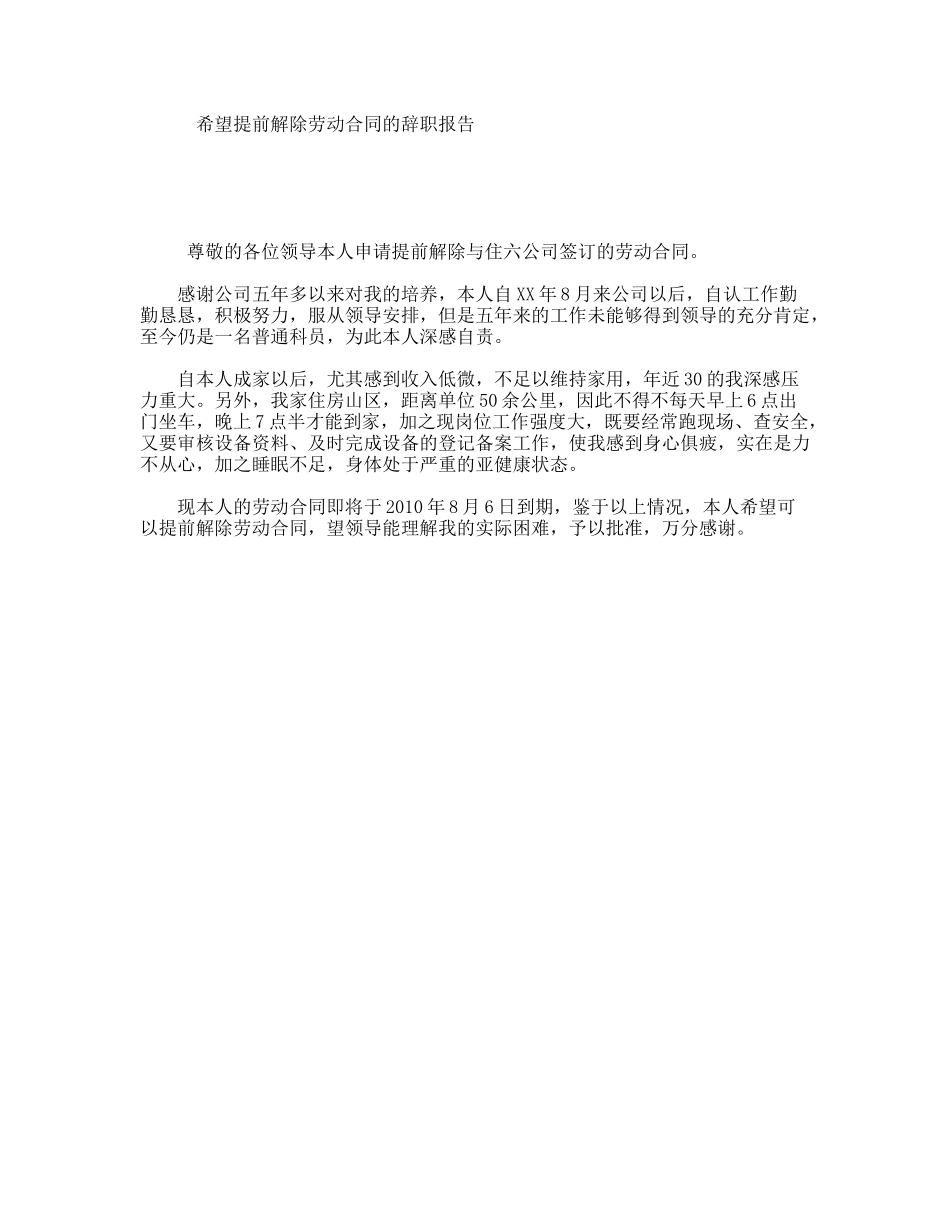 希望提前解除劳动合同的辞职报告

尊敬的各位领导本人申请提前解除与住六公司签订的劳动合同。

感谢公司五年多以来对我的培养，本人自XX年8月来公司以后，自认工作勤勤恳恳，积极努力，服从领导安排，但是五年来的工作未能够得到领导的充分肯定，至今仍是一名普通科员，为此本人深感自责。

自本人成家以后，尤其感到收入低微，不足以维持家用，年近30的我深感压力重大。另外，我家住房山区，距离单位50余公里，因此不得不每天早上6点出门坐车，晚上7点半才能到家，加之现岗位工作强度大，既要经常跑现场、查安全，又要审核设备资料、及时完成设备的登记备案工作，使我感到身心俱疲，实在是力不从心，加之睡眠不足，身体处于严重的亚健康状态。

现本人的劳动合同即将于2010年8月6日到期，鉴于以上情况，本人希望可以提前解除劳动合同，望领导能理解我的实际困难，予以批准，万分感谢。